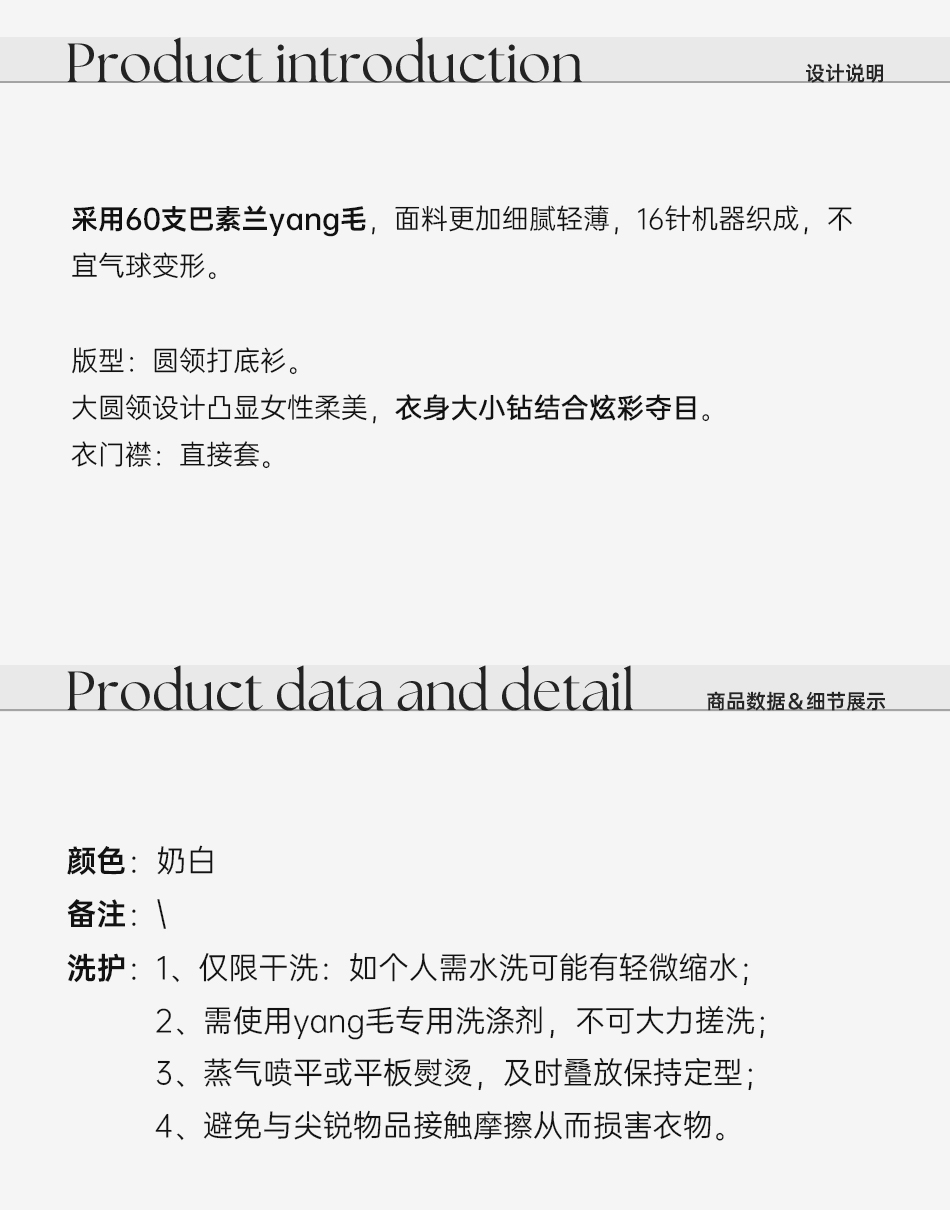 Product introduction
设计说明

采用60支巴素兰yang毛，面料更加细腻轻薄，16针机器织成，不宜气球变形。

版型：圆领打底衫。
大圆领设计凸显女性柔美，衣身大小钻结合炫彩夺目。
衣门襟：直接套。

Product data and detail
商品数据&细节展示

颜色：奶白
备注：\
洗护：1、仅限干洗：如个人需水洗可能有轻微缩水；
2、需使用yang毛专用洗涤剂，不可大力搓洗；
3、蒸气喷平或平板熨烫，及时叠放保持定型；
4、避免与尖锐物品接触摩擦从而损害衣物。